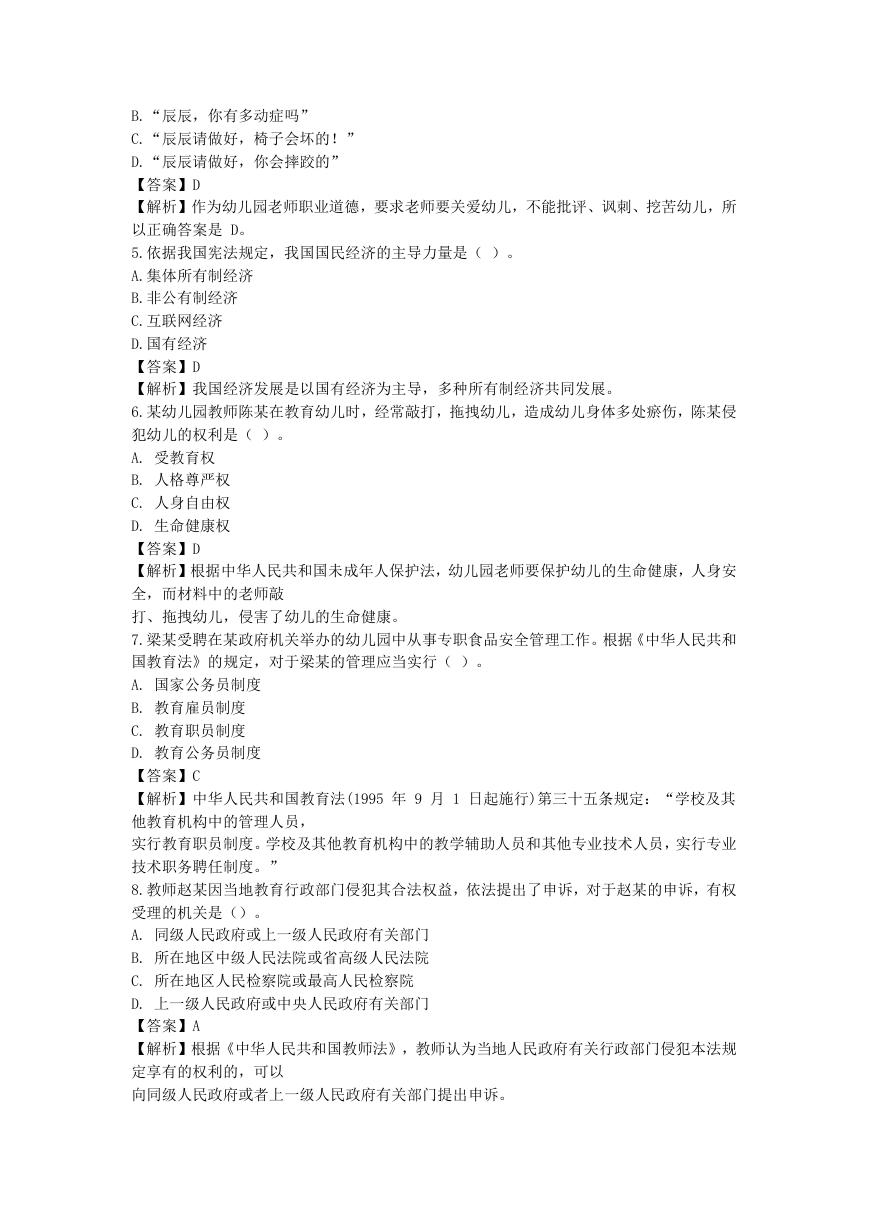 B.“辰辰，你有多动症吗”
C.“辰辰请做好，椅子会坏的！”
D.“辰辰请做好，你会摔跤的”
【答案】D
【解析】作为幼儿园老师职业道德，要求老师要关爱幼儿，不能批评、讽刺、挖苦幼儿，所以正确答案是 D。
5.依据我国宪法规定，我国国民经济的主导力量是（ ）。
A.集体所有制经济
B.非公有制经济
C.互联网经济
D.国有经济
【答案】D
【解析】我国经济发展是以国有经济为主导，多种所有制经济共同发展。
6.某幼儿园教师陈某在教育幼儿时，经常敲打，拖拽幼儿，造成幼儿身体多处瘀伤，陈某侵犯幼儿的权利是（ ）。
A. 受教育权
B. 人格尊严权
C. 人身自由权
D. 生命健康权
【答案】D
【解析】根据中华人民共和国未成年人保护法，幼儿园老师要保护幼儿的生命健康，人身安全，而材料中的老师敲
打、拖拽幼儿，侵害了幼儿的生命健康。
7.梁某受聘在某政府机关举办的幼儿园中从事专职食品安全管理工作。根据《中华人民共和国教育法》的规定，对于梁某的管理应当实行（ ）。
A. 国家公务员制度
B. 教育雇员制度
C. 教育职员制度
D. 教育公务员制度
【答案】C
【解析】中华人民共和国教育法(1995 年 9 月 1 日起施行)第三十五条规定：“学校及其他教育机构中的管理人员，
实行教育职员制度。学校及其他教育机构中的教学辅助人员和其他专业技术人员，实行专业技术职务聘任制度。”
8.教师赵某因当地教育行政部门侵犯其合法权益，依法提出了申诉，对于赵某的申诉，有权受理的机关是（）。
A. 同级人民政府或上一级人民政府有关部门
B. 所在地区中级人民法院或省高级人民法院
C. 所在地区人民检察院或最高人民检察院
D. 上一级人民政府或中央人民政府有关部门
【答案】A
【解析】根据《中华人民共和国教师法》，教师认为当地人民政府有关行政部门侵犯本法规定享有的权利的，可以
向同级人民政府或者上一级人民政府有关部门提出申诉。